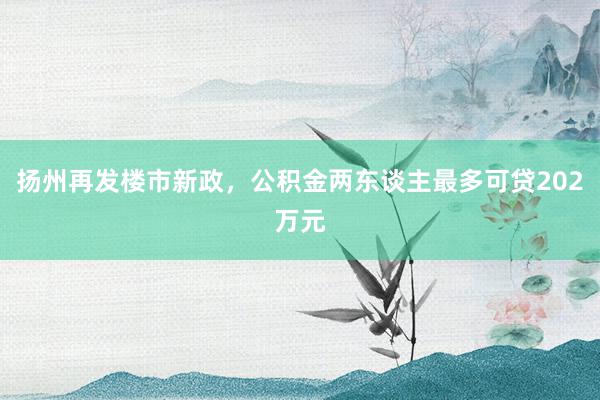 扬州再发楼市新政，公积金两东谈主最多可贷202万元